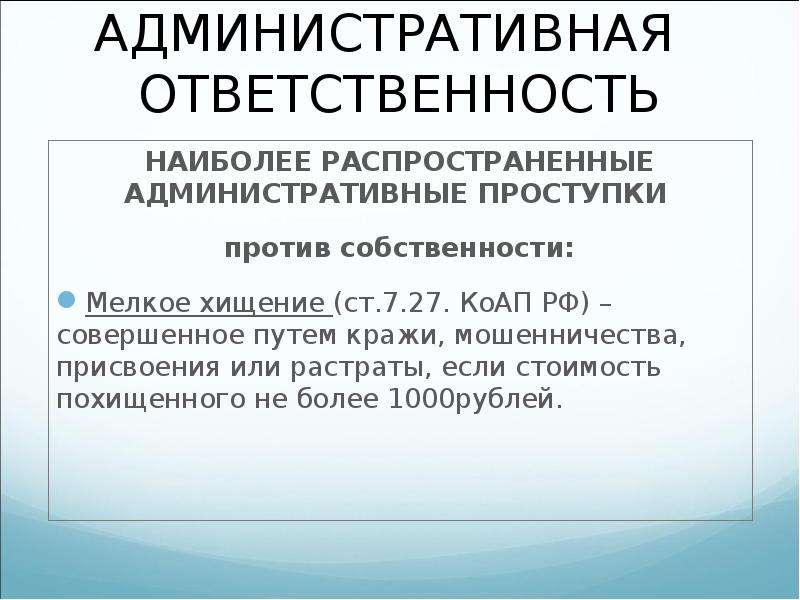 АДМИНИСТРАТИВНАЯ ОТВЕТСТВЕННОСТЬ

НАИБОЛЕЕ РАСПРОСТРАНЕННЫЕ АДМИНИСТРАТИВНЫЕ ПРОСТУПКИ

против собственности:

Мелкое хищение (ст.7.27. КоАП РФ) – совершенное путем кражи, мошенничества, присвоения или растраты, если стоимость похищенного не более 1000рублей.